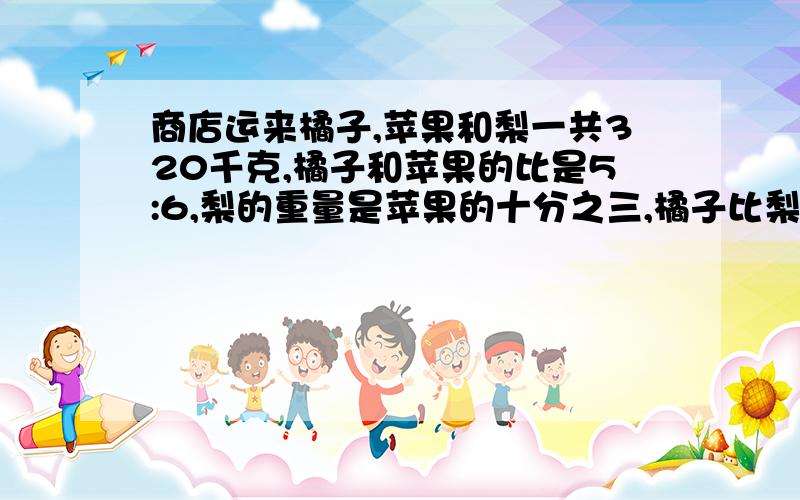 商店运来橘子,苹果和梨一共320千克,橘子和苹果的比是5:6,梨的重量是苹果的十分之三,橘子比梨